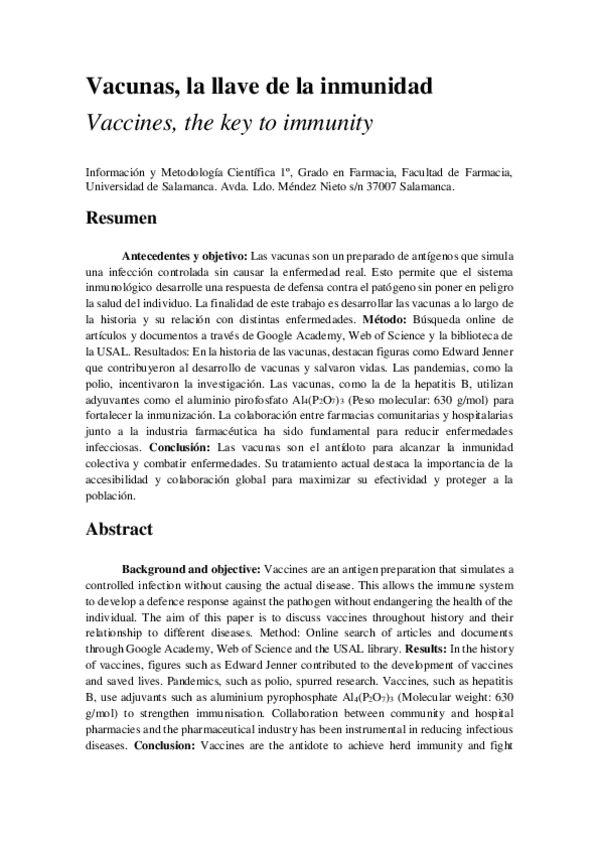 Vacunas, la llave de la inmunidad
Vaccines, the key to immunity

Información y Metodología Científica 1º, Grado en Farmacia, Facultad de Farmacia, Universidad de Salamanca. Avda. Ldo. Méndez Nieto s/n 37007 Salamanca.

Resumen

Antecedentes y objetivo: Las vacunas son un preparado de antígenos que simula una infección controlada sin causar la enfermedad real. Esto permite que el sistema inmunológico desarrolle una respuesta de defensa contra el patógeno sin poner en peligro la salud del individuo. La finalidad de este trabajo es desarrollar las vacunas a lo largo de la historia y su relación con distintas enfermedades. Método: Búsqueda online de artículos y documentos a través de Google Academy, Web of Science y la biblioteca de la USAL. Resultados: En la historia de las vacunas, destacan figuras como Edward Jenner que contribuyeron al desarrollo de vacunas y salvaron vidas. Las pandemias, como la polio, incentivaron la investigación. Las vacunas, como la de la hepatitis B, utilizan adyuvantes como el aluminio pirofosfato $Al_4(P_2O_7)_3$ (Peso molecular: 630 g/mol) para fortalecer la inmunización. La colaboración entre farmacias comunitarias y hospitalarias junto a la industria farmacéutica ha sido fundamental para reducir enfermedades infecciosas. Conclusión: Las vacunas son el antídoto para alcanzar la inmunidad colectiva y combatir enfermedades. Su tratamiento actual destaca la importancia de la accesibilidad y colaboración global para maximizar su efectividad y proteger a la población.

Abstract

Background and objective: Vaccines are an antigen preparation that simulates a controlled infection without causing the actual disease. This allows the immune system to develop a defence response against the pathogen without endangering the health of the individual. The aim of this paper is to discuss vaccines throughout history and their relationship to different diseases. Method: Online search of articles and documents through Google Academy, Web of Science and the USAL library. Results: In the history of vaccines, figures such as Edward Jenner contributed to the development of vaccines and saved lives. Pandemics, such as polio, spurred research. Vaccines, such as hepatitis B, use adjuvants such as aluminium pyrophosphate $Al_4(P_2O_7)_3$ (Molecular weight: 630 g/mol) to strengthen immunisation. Collaboration between community and hospital pharmacies and the pharmaceutical industry has been instrumental in reducing infectious diseases. Conclusion: Vaccines are the antidote to achieve herd immunity and fight